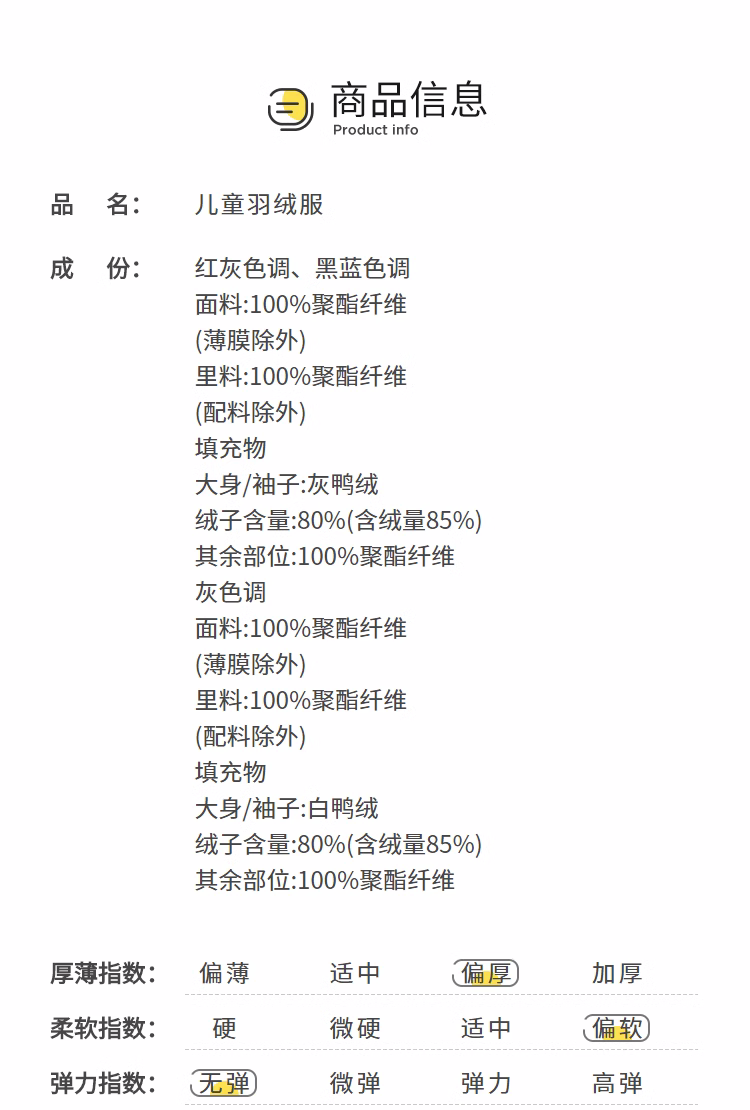 商品信息
Product info

品　名:　儿童羽绒服

成　份:　红灰色调、黑蓝色调
面料:100%聚酯纤维
(薄膜除外)
里料:100%聚酯纤维
(配料除外)
填充物
大身/袖子:灰鸭绒
绒子含量:80%(含绒量85%)
其余部位:100%聚酯纤维
灰色调
面料:100%聚酯纤维
(薄膜除外)
里料:100%聚酯纤维
(配料除外)
填充物
大身/袖子:白鸭绒
绒子含量:80%(含绒量85%)
其余部位:100%聚酯纤维

厚薄指数:　偏薄　适中　偏厚　加厚

柔软指数:　硬　微硬　适中　偏软

弹力指数:　无弹　微弹　弹力　高弹